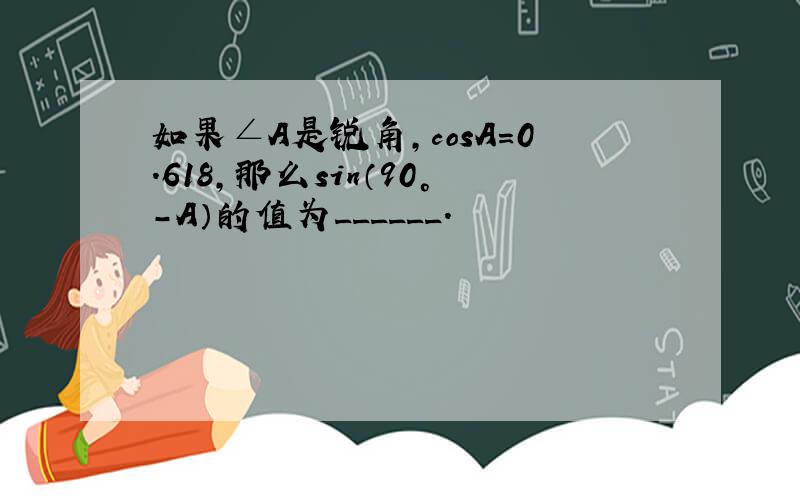 如果∠A是锐角，cosA=0.618，那么sin（90°-A）的值为______．

STAT